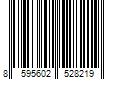 8 595602 528219